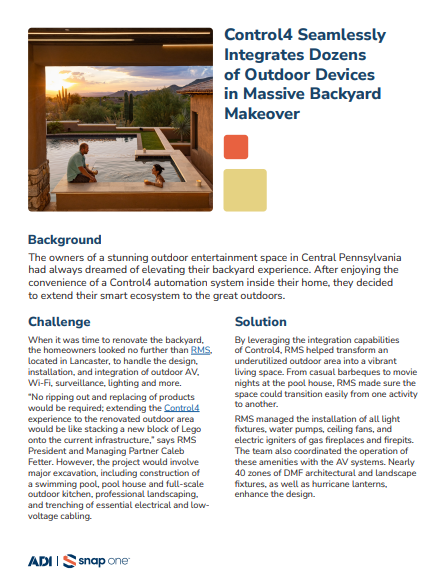 Control4 Seamlessly Integrates Dozens of Outdoor Devices in Massive Backyard Makeover

Background

The owners of a stunning outdoor entertainment space in Central Pennsylvania had always dreamed of elevating their backyard experience. After enjoying the convenience of a Control4 automation system inside their home, they decided to extend their smart ecosystem to the great outdoors.

Challenge

When it was time to renovate the backyard, the homeowners looked no further than RMS, located in Lancaster, to handle the design, installation, and integration of outdoor AV, Wi-Fi, surveillance, lighting and more.

"No ripping out and replacing of products would be required; extending the Control4 experience to the renovated outdoor area would be like stacking a new block of Lego onto the current infrastructure," says RMS President and Managing Partner Caleb Fetter. However, the project would involve major excavation, including construction of a swimming pool, pool house and full-scale outdoor kitchen, professional landscaping, and trenching of essential electrical and low-voltage cabling.

Solution

By leveraging the integration capabilities of Control4, RMS helped transform an underutilized outdoor area into a vibrant living space. From casual barbeques to movie nights at the pool house, RMS made sure the space could transition easily from one activity to another.

RMS managed the installation of all light fixtures, water pumps, ceiling fans, and electric igniters of gas fireplaces and firepits. The team also coordinated the operation of these amenities with the AV systems. Nearly 40 zones of DMF architectural and landscape fixtures, as well as hurricane lanterns, enhance the design.

ADI | snap one